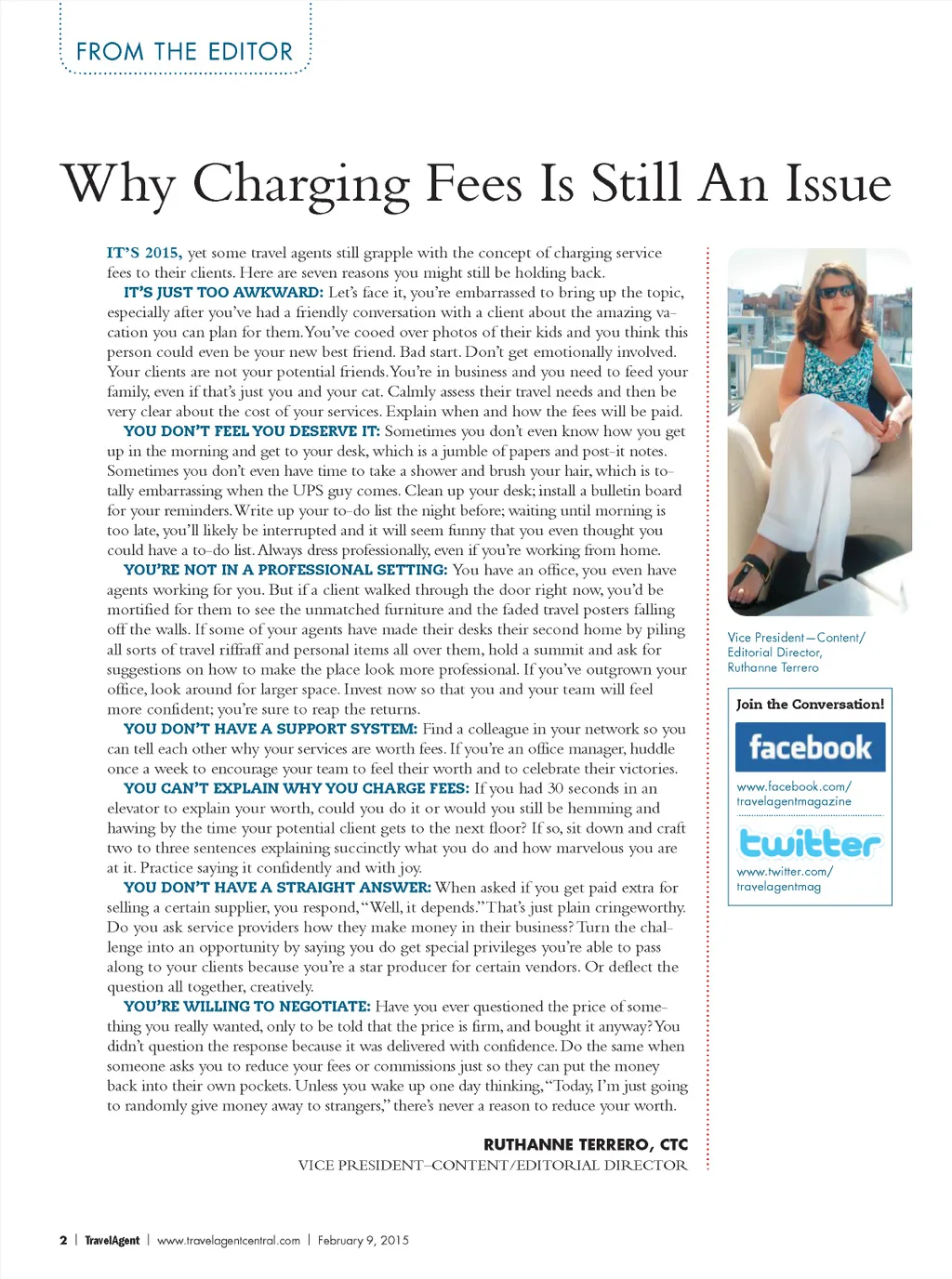 FROM THE EDITOR

Why Charging Fees Is Still An Issue

IT'S 2015, yet some travel agents still grapple with the concept of charging service fees to their clients. Here are seven reasons you might still be holding back.

IT'S JUST TOO AWKWARD: Let's face it, you're embarrassed to bring up the topic, especially after you've had a friendly conversation with a client about the amazing vacation you can plan for them. You've cooed over photos of their kids and you think this person could even be your new best friend. Bad start. Don't get emotionally involved. Your clients are not your potential friends. You're in business and you need to feed your family, even if that's just you and your cat. Calmly assess their travel needs and then be very clear about the cost of your services. Explain when and how the fees will be paid.

YOU DON'T FEEL YOU DESERVE IT: Sometimes you don't even know how you get up in the morning and get to your desk, which is a jumble of papers and post-it notes. Sometimes you don't even have time to take a shower and brush your hair, which is totally embarrassing when the UPS guy comes. Clean up your desk; install a bulletin board for your reminders. Write up your to-do list the night before; waiting until morning is too late, you'll likely be interrupted and it will seem funny that you even thought you could have a to-do list. Always dress professionally, even if you're working from home.

YOU'RE NOT IN A PROFESSIONAL SETTING: You have an office, you even have agents working for you. But if a client walked through the door right now, you'd be mortified for them to see the unmatched furniture and the faded travel posters falling off the walls. If some of your agents have made their desks their second home by piling all sorts of travel riffraff and personal items all over them, hold a summit and ask for suggestions on how to make the place look more professional. If you've outgrown your office, look around for larger space. Invest now so that you and your team will feel more confident; you're sure to reap the returns.

YOU DON'T HAVE A SUPPORT SYSTEM: Find a colleague in your network so you can tell each other why your services are worth fees. If you're an office manager, huddle once a week to encourage your team to feel their worth and to celebrate their victories.

YOU CAN'T EXPLAIN WHY YOU CHARGE FEES: If you had 30 seconds in an elevator to explain your worth, could you do it or would you still be hemming and hawing by the time your potential client gets to the next floor? If so, sit down and craft two to three sentences explaining succinctly what you do and how marvelous you are at it. Practice saying it confidently and with joy.

YOU DON'T HAVE A STRAIGHT ANSWER: When asked if you get paid extra for selling a certain supplier, you respond, "Well, it depends." That's just plain cringeworthy. Do you ask service providers how they make money in their business? Turn the challenge into an opportunity by saying you do get special privileges you're able to pass along to your clients because you're a star producer for certain vendors. Or deflect the question all together, creatively.

YOU'RE WILLING TO NEGOTIATE: Have you ever questioned the price of something you really wanted, only to be told that the price is firm, and bought it anyway? You didn't question the response because it was delivered with confidence. Do the same when someone asks you to reduce your fees or commissions just so they can put the money back into their own pockets. Unless you wake up one day thinking, "Today, I'm just going to randomly give money away to strangers," there's never a reason to reduce your worth.

RUTHANNE TERRERO, CTC
VICE PRESIDENT–CONTENT/EDITORIAL DIRECTOR

Vice President—Content/ Editorial Director, Ruthanne Terrero

Join the Conversation!

facebook
www.facebook.com/travelagentmagazine

twitter
www.twitter.com/travelagentmag

2 | TravelAgent | www.travelagentcentral.com | February 9, 2015